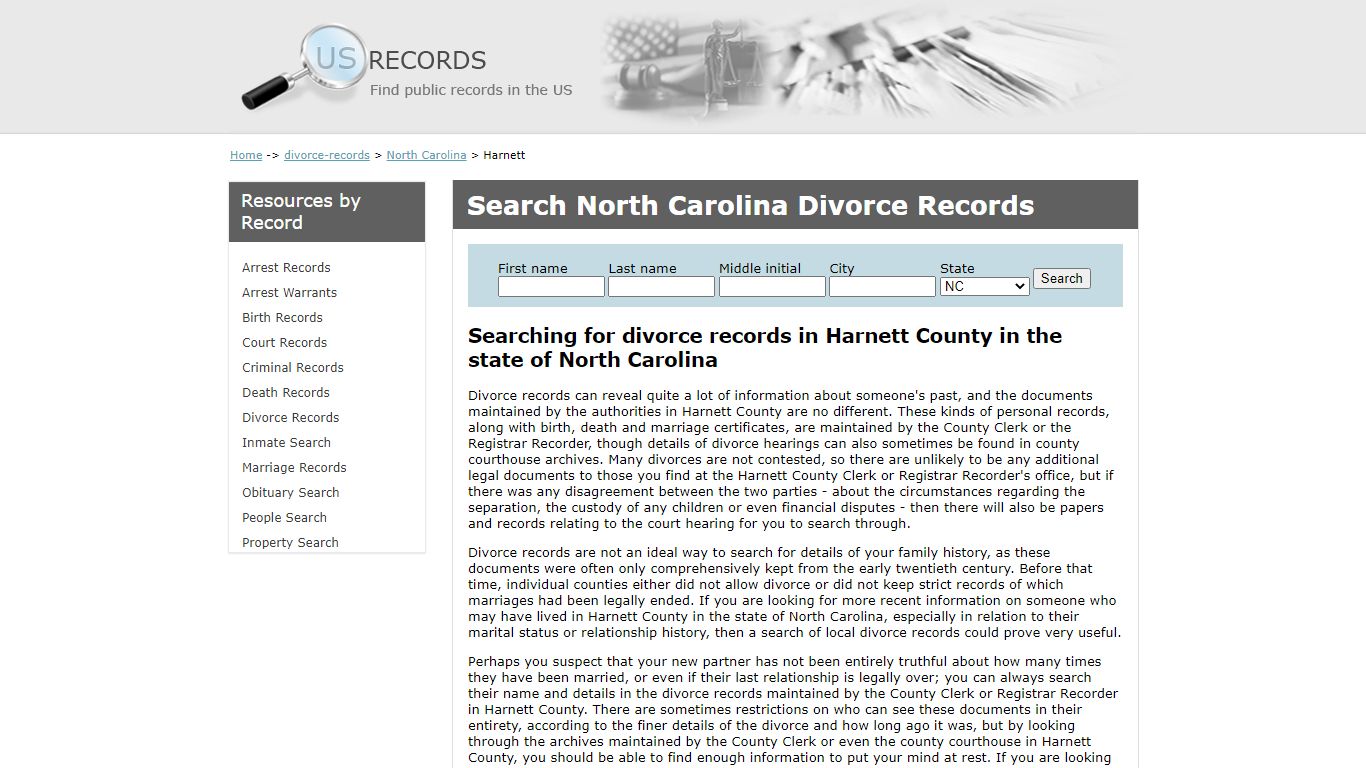 US RECORDS
Find public records in the US

Home -> divorce-records > North Carolina > Harnett

Resources by Record

Arrest Records
Arrest Warrants
Birth Records
Court Records
Criminal Records
Death Records
Divorce Records
Inmate Search
Marriage Records
Obituary Search
People Search
Property Search

Search North Carolina Divorce Records

First name
Last name
Middle initial
City
State
NC
Search

Searching for divorce records in Harnett County in the state of North Carolina

Divorce records can reveal quite a lot of information about someone's past, and the documents maintained by the authorities in Harnett County are no different. These kinds of personal records, along with birth, death and marriage certificates, are maintained by the County Clerk or the Registrar Recorder, though details of divorce hearings can also sometimes be found in county courthouse archives. Many divorces are not contested, so there are unlikely to be any additional legal documents to those you find at the Harnett County Clerk or Registrar Recorder's office, but if there was any disagreement between the two parties - about the circumstances regarding the separation, the custody of any children or even financial disputes - then there will also be papers and records relating to the court hearing for you to search through.

Divorce records are not an ideal way to search for details of your family history, as these documents were often only comprehensively kept from the early twentieth century. Before that time, individual counties either did not allow divorce or did not keep strict records of which marriages had been legally ended. If you are looking for more recent information on someone who may have lived in Harnett County in the state of North Carolina, especially in relation to their marital status or relationship history, then a search of local divorce records could prove very useful.

Perhaps you suspect that your new partner has not been entirely truthful about how many times they have been married, or even if their last relationship is legally over; you can always search their name and details in the divorce records maintained by the County Clerk or Registrar Recorder in Harnett County. There are sometimes restrictions on who can see these documents in their entirety, according to the finer details of the divorce and how long ago it was, but by looking through the archives maintained by the County Clerk or even the county courthouse in Harnett County, you should be able to find enough information to put your mind at rest. If you are looking